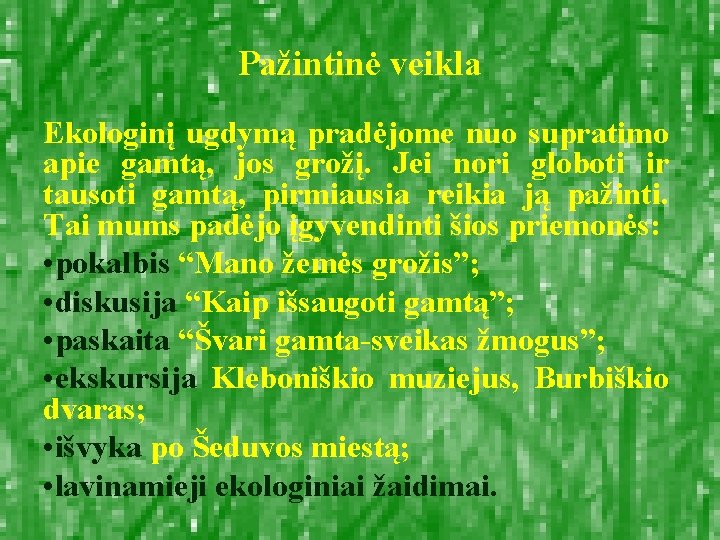 Pažintinė veikla

Ekologinį ugdymą pradėjome nuo supratimo apie gamtą, jos grožį. Jei nori globoti ir tausoti gamtą, pirmiausia reikia ją pažinti. Tai mums padėjo įgyvendinti šios priemonės:

•pokalbis “Mano žemės grožis”;

•diskusija “Kaip išsaugoti gamtą”;

•paskaita “Švari gamta-sveikas žmogus”;

•ekskursija Kleboniškio muziejus, Burbiškio dvaras;

•išvyka po Šeduvos miestą;

•lavinamieji ekologiniai žaidimai.